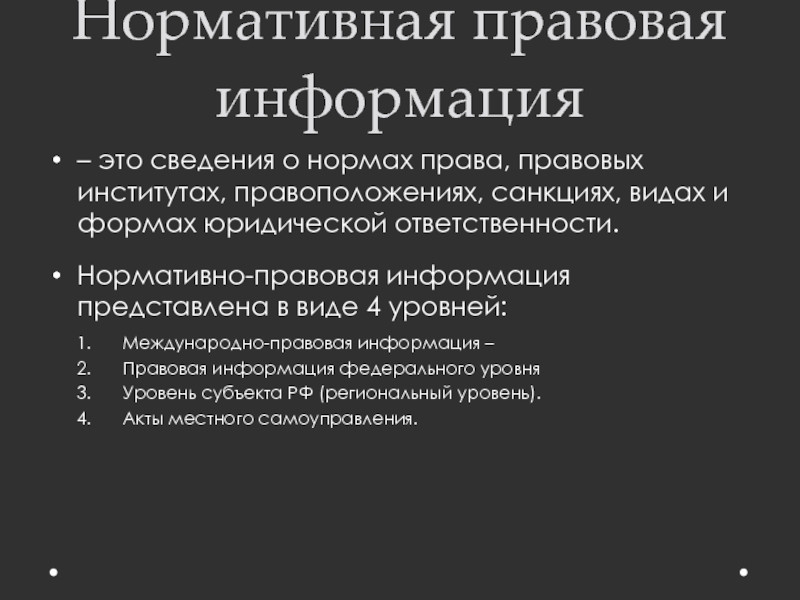 Нормативная правовая информация

• – это сведения о нормах права, правовых институтах, правоположениях, санкциях, видах и формах юридической ответственности.

• Нормативно-правовая информация представлена в виде 4 уровней:

1. Международно-правовая информация –
2. Правовая информация федерального уровня
3. Уровень субъекта РФ (региональный уровень).
4. Акты местного самоуправления.